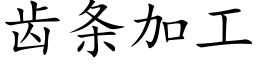 齿条加工